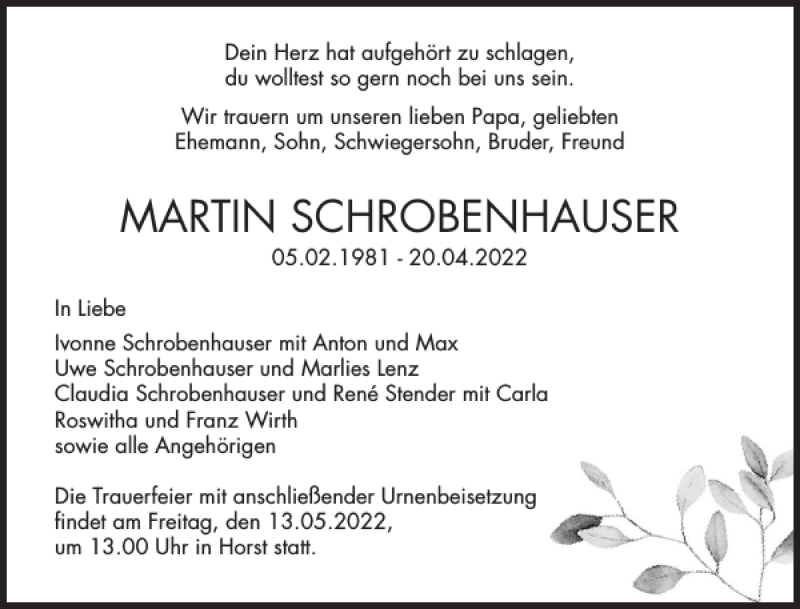 Dein Herz hat aufgehört zu schlagen,
du wolltest so gern noch bei uns sein.

Wir trauern um unseren lieben Papa, geliebten
Ehemann, Sohn, Schwiegersohn, Bruder, Freund

MARTIN SCHROBENHAUSER
05.02.1981 - 20.04.2022

In Liebe

Ivonne Schrobenhauser mit Anton und Max
Uwe Schrobenhauser und Marlies Lenz
Claudia Schrobenhauser und René Stender mit Carla
Roswitha und Franz Wirth
sowie alle Angehörigen

Die Trauerfeier mit anschließender Urnenbeisetzung
findet am Freitag, den 13.05.2022,
um 13.00 Uhr in Horst statt.